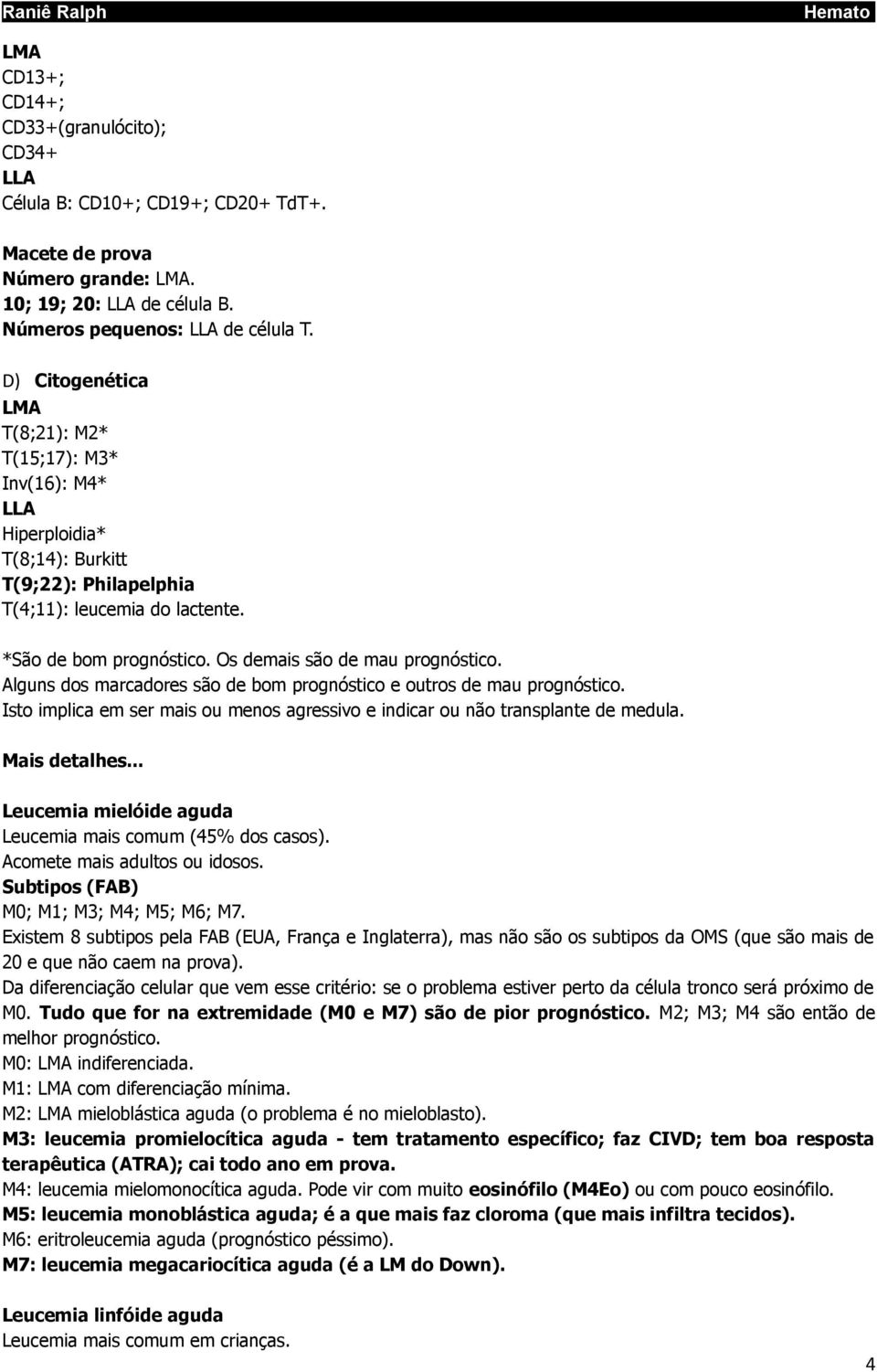 Raniê Ralph Hemato

LMA
CD13+;
CD14+;
CD33+(granulócito);
CD34+
LLA
Célula B: CD10+; CD19+; CD20+ TdT+.

Macete de prova
Número grande: LMA.
10; 19; 20: LLA de célula B.
Números pequenos: LLA de célula T.

D) Citogenética
LMA
T(8;21): M2*
T(15;17): M3*
Inv(16): M4*
LLA
Hiperploidia*
T(8;14): Burkitt
T(9;22): Philapelphia
T(4;11): leucemia do lactente.

*São de bom prognóstico. Os demais são de mau prognóstico.
Alguns dos marcadores são de bom prognóstico e outros de mau prognóstico.
Isto implica em ser mais ou menos agressivo e indicar ou não transplante de medula.

Mais detalhes...

Leucemia mielóide aguda
Leucemia mais comum (45% dos casos).
Acomete mais adultos ou idosos.
Subtipos (FAB)
M0; M1; M3; M4; M5; M6; M7.
Existem 8 subtipos pela FAB (EUA, França e Inglaterra), mas não são os subtipos da OMS (que são mais de 20 e que não caem na prova).
Da diferenciação celular que vem esse critério: se o problema estiver perto da célula tronco será próximo de M0. Tudo que for na extremidade (M0 e M7) são de pior prognóstico. M2; M3; M4 são então de melhor prognóstico.
M0: LMA indiferenciada.
M1: LMA com diferenciação mínima.
M2: LMA mieloblástica aguda (o problema é no mieloblasto).
M3: leucemia promielocítica aguda - tem tratamento específico; faz CIVD; tem boa resposta terapêutica (ATRA); cai todo ano em prova.
M4: leucemia mielomonocítica aguda. Pode vir com muito eosinófilo (M4Eo) ou com pouco eosinófilo.
M5: leucemia monoblástica aguda; é a que mais faz cloroma (que mais infiltra tecidos).
M6: eritroleucemia aguda (prognóstico péssimo).
M7: leucemia megacariocítica aguda (é a LM do Down).

Leucemia linfóide aguda
Leucemia mais comum em crianças.

4